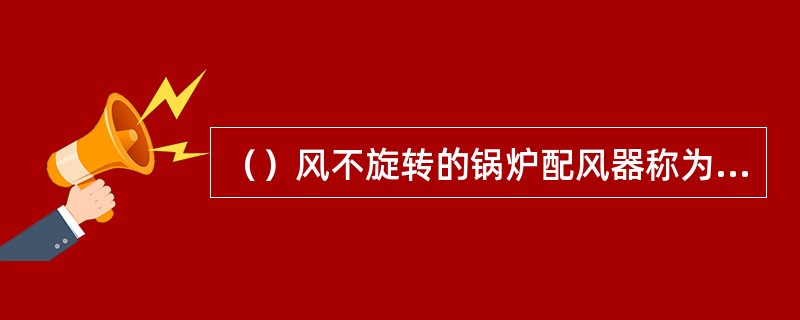 （）风不旋转的锅炉配风器称为...